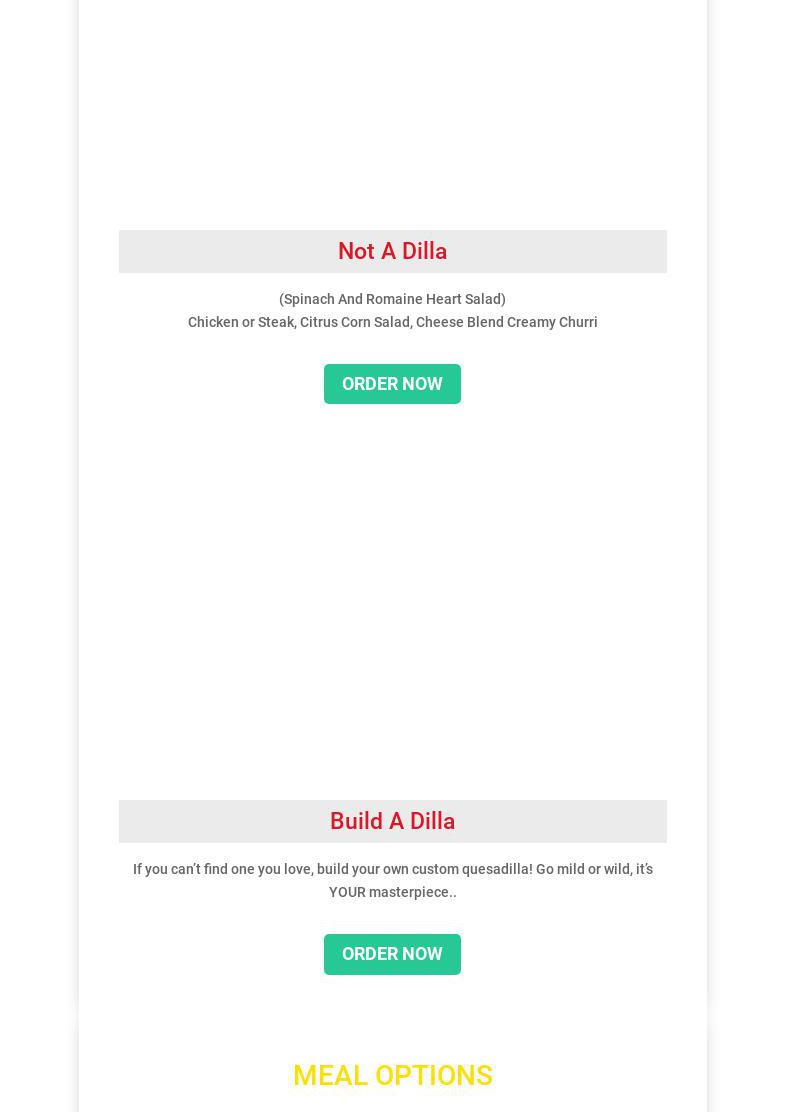 Not A Dilla

(Spinach And Romaine Heart Salad)
Chicken or Steak, Citrus Corn Salad, Cheese Blend Creamy Churri

ORDER NOW

Build A Dilla

If you can't find one you love, build your own custom quesadilla! Go mild or wild, it's YOUR masterpiece..

ORDER NOW

MEAL OPTIONS